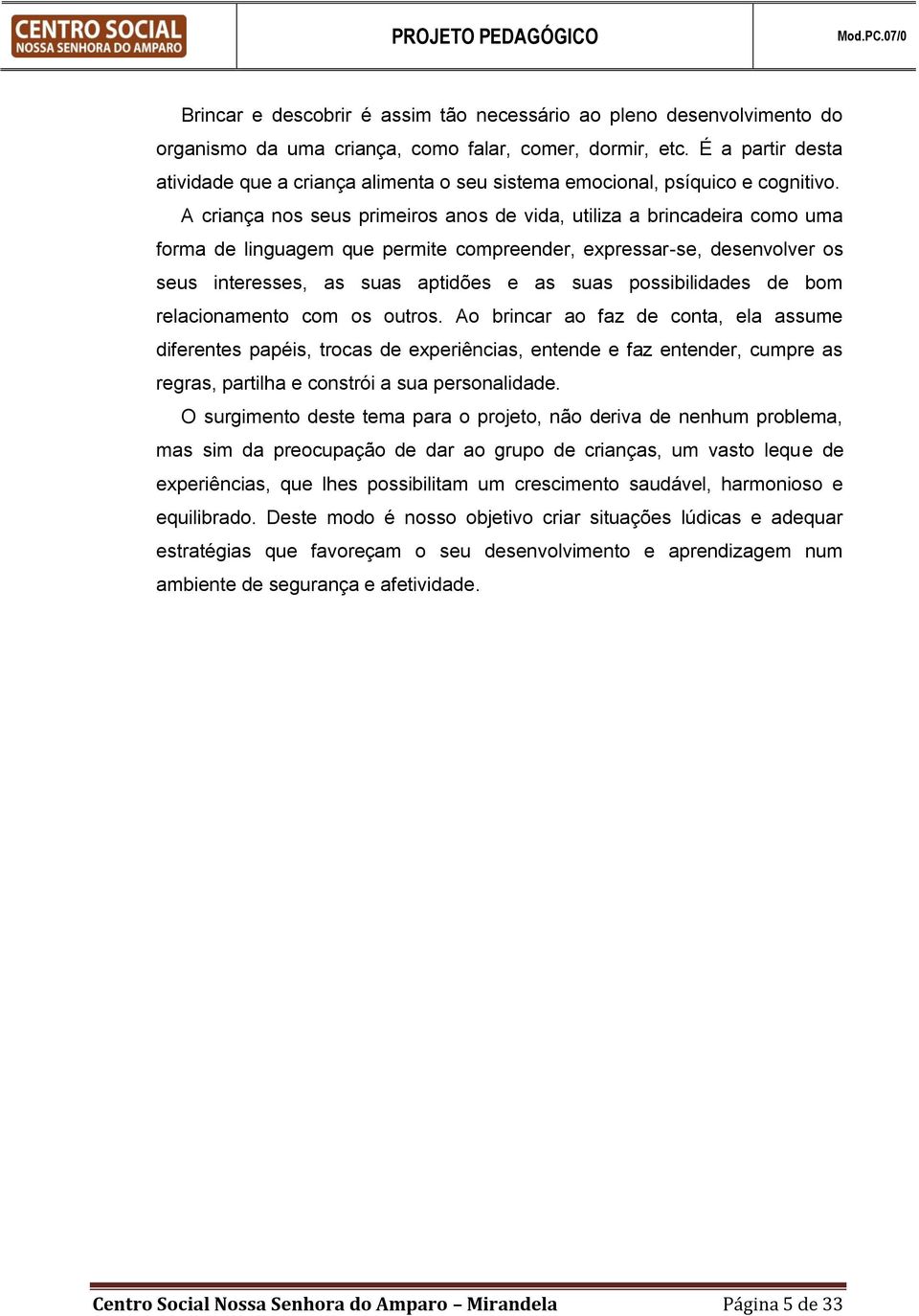 CENTRO SOCIAL NOSSA SENHORA DO AMPARO

PROJETO PEDAGÓGICO

Mod.PC.07/0

Brincar e descobrir é assim tão necessário ao pleno desenvolvimento do organismo da uma criança, como falar, comer, dormir, etc. É a partir desta atividade que a criança alimenta o seu sistema emocional, psíquico e cognitivo.

A criança nos seus primeiros anos de vida, utiliza a brincadeira como uma forma de linguagem que permite compreender, expressar-se, desenvolver os seus interesses, as suas aptidões e as suas possibilidades de bom relacionamento com os outros. Ao brincar ao faz de conta, ela assume diferentes papéis, trocas de experiências, entende e faz entender, cumpre as regras, partilha e constrói a sua personalidade.

O surgimento deste tema para o projeto, não deriva de nenhum problema, mas sim da preocupação de dar ao grupo de crianças, um vasto leque de experiências, que lhes possibilitam um crescimento saudável, harmonioso e equilibrado. Deste modo é nosso objetivo criar situações lúdicas e adequar estratégias que favoreçam o seu desenvolvimento e aprendizagem num ambiente de segurança e afetividade.

Centro Social Nossa Senhora do Amparo – Mirandela

Página 5 de 33